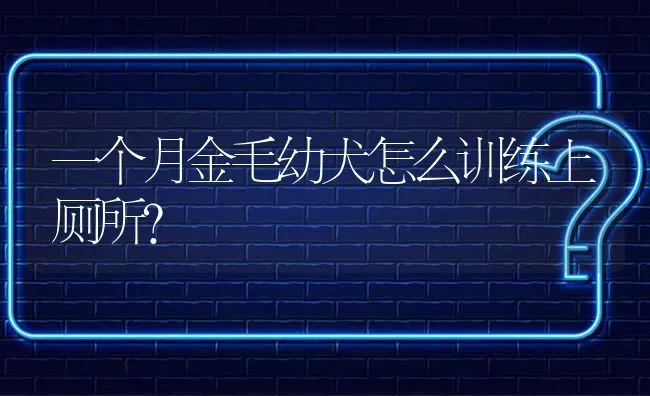 一个月金毛幼犬怎么训练上厕所?